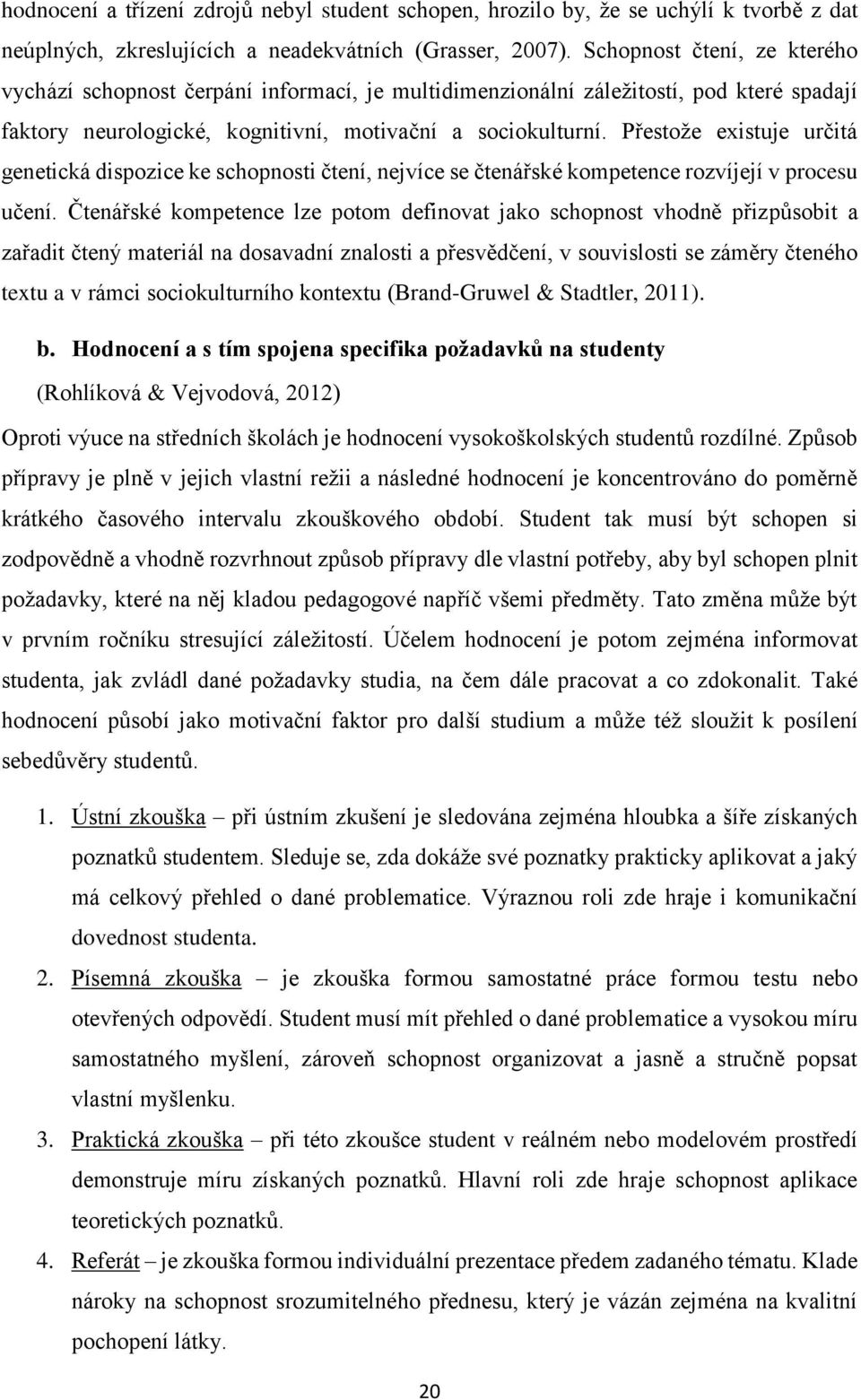 hodnocení a třízení zdrojů nebyl student schopen, hrozilo by, že se uchýlí k tvorbě z dat neúplných, zkreslujících a neadekvátních (Grasser, 2007). Schopnost čtení, ze kterého vychází schopnost čerpání informací, je multidimenzionální záležitostí, pod které spadají faktory neurologické, kognitivní, motivační a sociokulturní. Přestože existuje určitá genetická dispozice ke schopnosti čtení, nejvíce se čtenářské kompetence rozvíjejí v procesu učení. Čtenářské kompetence lze potom definovat jako schopnost vhodně přizpůsobit a zařadit čtený materiál na dosavadní znalosti a přesvědčení, v souvislosti se záměry čteného textu a v rámci sociokulturního kontextu (Brand-Gruwel & Stadtler, 2011).

b. Hodnocení a s tím spojena specifika požadavků na studenty

(Rohlíková & Vejvodová, 2012)

Oproti výuce na středních školách je hodnocení vysokoškolských studentů rozdílné. Způsob přípravy je plně v jejich vlastní režii a následné hodnocení je koncentrováno do poměrně krátkého časového intervalu zkouškového období. Student tak musí být schopen si zodpovědně a vhodně rozvrhnout způsob přípravy dle vlastní potřeby, aby byl schopen plnit požadavky, které na něj kladou pedagogové napříč všemi předměty. Tato změna může být v prvním ročníku stresující záležitostí. Účelem hodnocení je potom zejména informovat studenta, jak zvládl dané požadavky studia, na čem dále pracovat a co zdokonalit. Také hodnocení působí jako motivační faktor pro další studium a může též sloužit k posílení sebedůvěry studentů.

1. Ústní zkouška – při ústním zkušení je sledována zejména hloubka a šíře získaných poznatků studentem. Sleduje se, zda dokáže své poznatky prakticky aplikovat a jaký má celkový přehled o dané problematice. Výraznou roli zde hraje i komunikační dovednost studenta.

2. Písemná zkouška – je zkouška formou samostatné práce formou testu nebo otevřených odpovědí. Student musí mít přehled o dané problematice a vysokou míru samostatného myšlení, zároveň schopnost organizovat a jasně a stručně popsat vlastní myšlenku.

3. Praktická zkouška – při této zkoušce student v reálném nebo modelovém prostředí demonstruje míru získaných poznatků. Hlavní roli zde hraje schopnost aplikace teoretických poznatků.

4. Referát – je zkouška formou individuální prezentace předem zadaného tématu. Klade nároky na schopnost srozumitelného přednesu, který je vázán zejména na kvalitní pochopení látky.

20